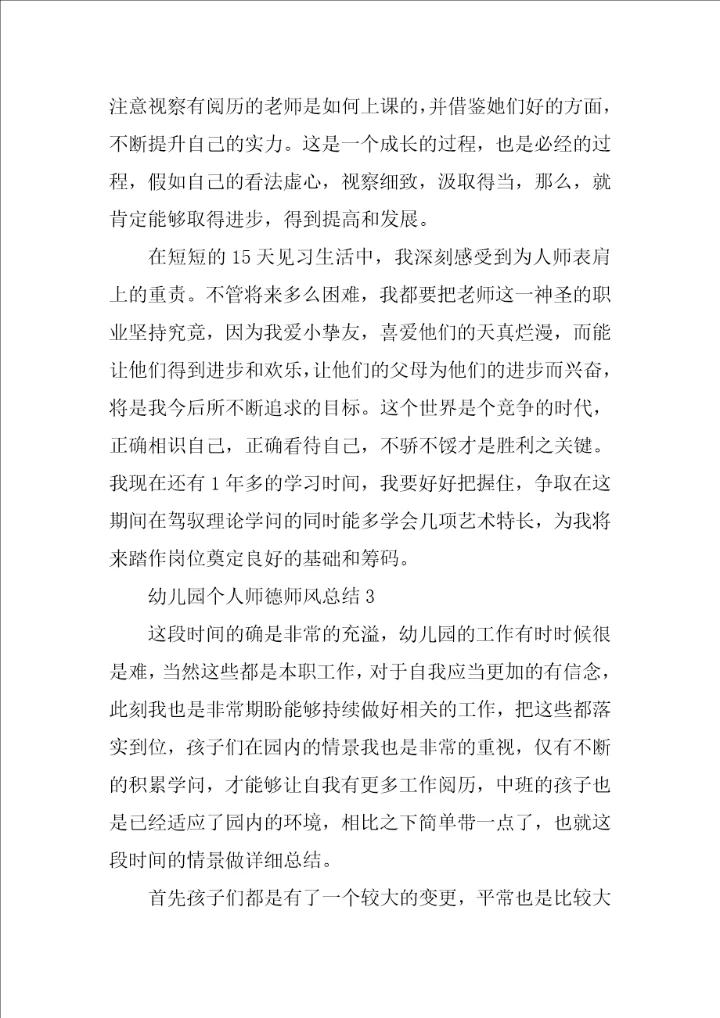 注意视察有阅历的老师是如何上课的，并借鉴她们好的方面，不断提升自己的实力。这是一个成长的过程，也是必经的过程，假如自己的看法虚心，视察细致，汲取得当，那么，就肯定能够取得进步，得到提高和发展。

在短短的15天见习生活中，我深刻感受到为人师表肩上的重责。不管将来多么困难，我都要把老师这一神圣的职业坚持究竟，因为我爱小挚友，喜爱他们的天真烂漫，而能让他们得到进步和欢乐，让他们的父母为他们的进步而兴奋，将是我今后所不断追求的目标。这个世界是个竞争的时代，正确相识自己，正确看待自己，不骄不馁才是胜利之关键。我现在还有1年多的学习时间，我要好好把握住，争取在这期间在驾驭理论学问的同时能多学会几项艺术特长，为我将来踏作岗位奠定良好的基础和筹码。

幼儿园个人师德师风总结3

这段时间的确是非常的充溢，幼儿园的工作有时时候很是难，当然这些都是本职工作，对于自我应当更加的有信念，此刻我也是非常期盼能够持续做好相关的工作，把这些都落实到位，孩子们在园内的情景我也是非常的重视，仅有不断的积累学问，才能够让自我有更多工作阅历，中班的孩子也是已经适应了园内的环境，相比之下简单带一点了，也就这段时间的情景做详细总结。

首先孩子们都是有了一个较大的变更，平常也是比较大